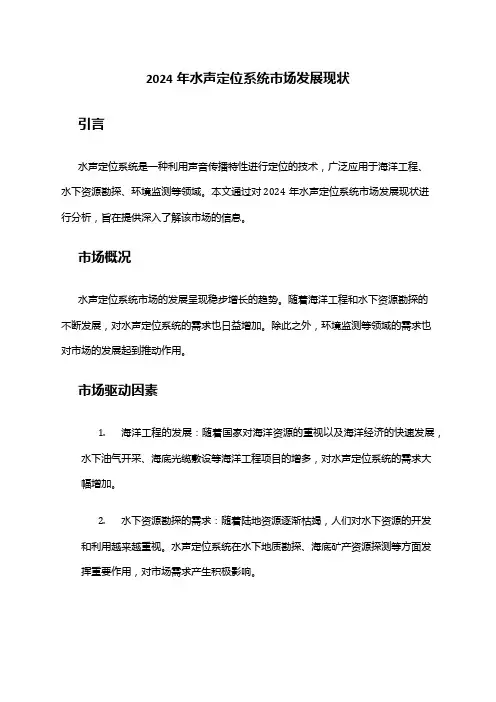 2024 年水声定位系统市场发展现状

引言

水声定位系统是一种利用声音传播特性进行定位的技术，广泛应用于海洋工程、水下资源勘探、环境监测等领域。本文通过对 2024 年水声定位系统市场发展现状进行分析，旨在提供深入了解该市场的信息。

市场概况

水声定位系统市场的发展呈现稳步增长的趋势。随着海洋工程和水下资源勘探的不断发展，对水声定位系统的需求也日益增加。除此之外，环境监测等领域的需求也对市场的发展起到推动作用。

市场驱动因素

1. 海洋工程的发展：随着国家对海洋资源的重视以及海洋经济的快速发展，水下油气开采、海底光缆敷设等海洋工程项目的增多，对水声定位系统的需求大幅增加。

2. 水下资源勘探的需求：随着陆地资源逐渐枯竭，人们对水下资源的开发和利用越来越重视。水声定位系统在水下地质勘探、海底矿产资源探测等方面发挥重要作用，对市场需求产生积极影响。